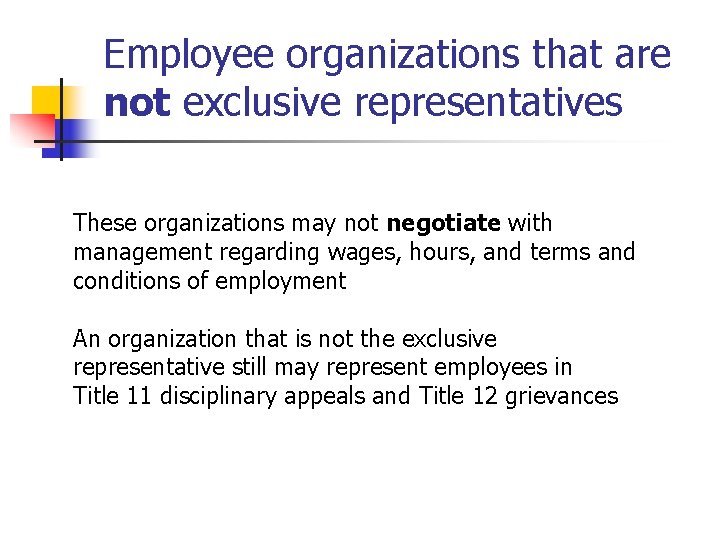 Employee organizations that are not exclusive representatives

These organizations may not negotiate with management regarding wages, hours, and terms and conditions of employment

An organization that is not the exclusive representative still may represent employees in Title 11 disciplinary appeals and Title 12 grievances